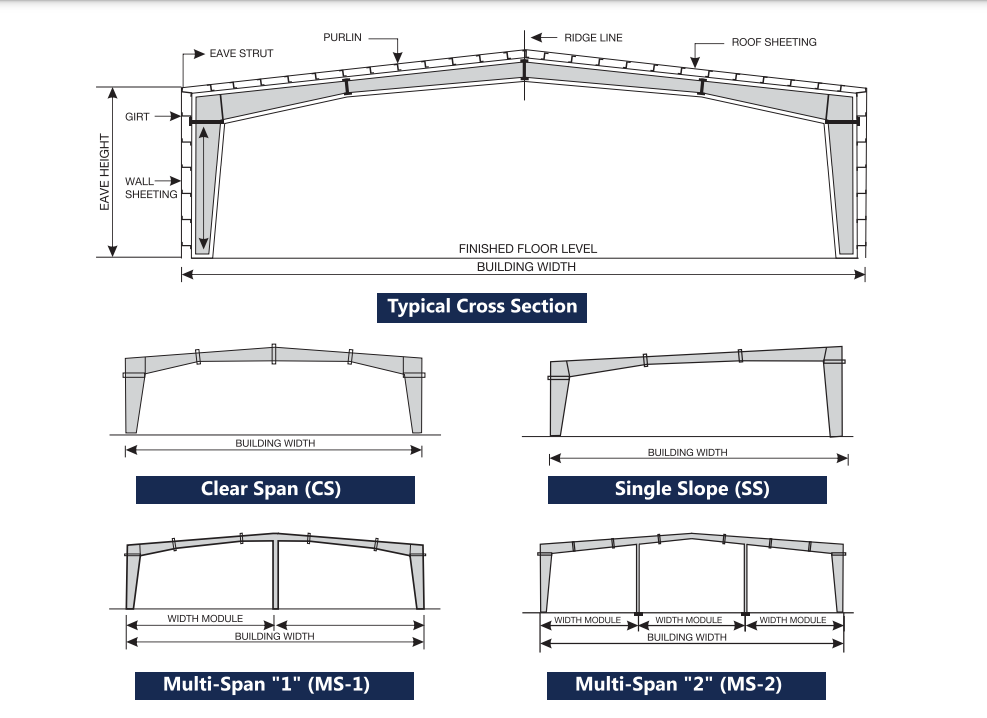 EAVE STRUT

PURLIN

RIDGE LINE

ROOF SHEETING

GIRT

EAVE HEIGHT

WALL SHEETING

FINISHED FLOOR LEVEL

BUILDING WIDTH

Typical Cross Section

BUILDING WIDTH

Clear Span (CS)

BUILDING WIDTH

Single Slope (SS)

WIDTH MODULE

BUILDING WIDTH

Multi-Span "1" (MS-1)

WIDTH MODULE

WIDTH MODULE

WIDTH MODULE

BUILDING WIDTH

Multi-Span "2" (MS-2)